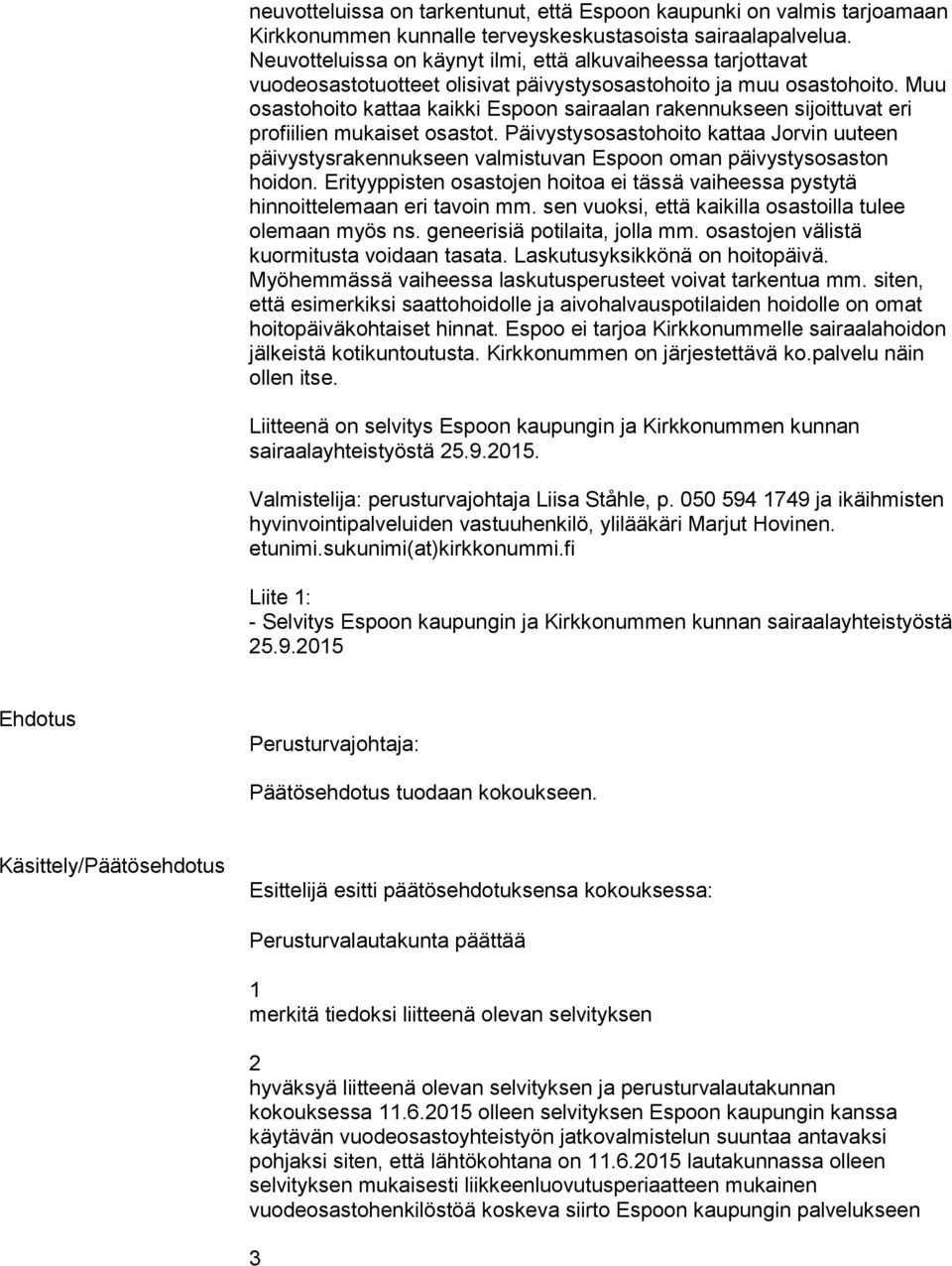 neuvotteluissa on tarkentunut, että Espoon kaupunki on valmis tarjoamaan Kirkkonummen kunnalle terveyskeskustasoista sairaalapalvelua. Neuvotteluissa on käynyt ilmi, että alkuvaiheessa tarjottavat vuodeosastotuotteet olisivat päivystysosastohoito ja muu osastohoito. Muu osastohoito kattaa kaikki Espoon sairaalan rakennukseen sijoittuvat eri profiilien mukaiset osastot. Päivystysosastohoito kattaa Jorvin uuteen päivystysrakennukseen valmistuvan Espoon oman päivystysosaston hoidon. Erityyppisten osastojen hoitoa ei tässä vaiheessa pystytä hinnoittelemaan eri tavoin mm. sen vuoksi, että kaikilla osastoilla tulee olemaan myös ns. geneerisiä potilaita, jolla mm. osastojen välistä kuormitusta voidaan tasata. Laskutusyksikkönä on hoitopäivä. Myöhemmässä vaiheessa laskutusperusteet voivat tarkentua mm. siten, että esimerkiksi saattohoidolle ja aivohalvauspotilaiden hoidolle on omat hoitopäiväkohtaiset hinnat. Espoo ei tarjoa Kirkkonummelle sairaalahoidon jälkeistä kotikuntoutusta. Kirkkonummen on järjestettävä ko.palvelu näin ollen itse.

Liitteenä on selvitys Espoon kaupungin ja Kirkkonummen kunnan sairaalayhteistyöstä 25.9.2015.

Valmistelija: perusturvajohtaja Liisa Ståhle, p. 050 594 1749 ja ikäihmisten hyvinvointipalveluiden vastuuhenkilö, ylilääkäri Marjut Hovinen. etunimi.sukunimi(at)kirkkonummi.fi

Liite 1:
- Selvitys Espoon kaupungin ja Kirkkonummen kunnan sairaalayhteistyöstä 25.9.2015

Ehdotus

Perusturvajohtaja:

Päätösehdotus tuodaan kokoukseen.

Käsittely/Päätösehdotus

Esittelijä esitti päätösehdotuksensa kokouksessa:

Perusturvalautakunta päättää

1
merkitä tiedoksi liitteenä olevan selvityksen

2
hyväksyä liitteenä olevan selvityksen ja perusturvalautakunnan kokouksessa 11.6.2015 olleen selvityksen Espoon kaupungin kanssa käytävän vuodeosastoyhteistyön jatkovalmistelun suuntaa antavaksi pohjaksi siten, että lähtökohtana on 11.6.2015 lautakunnassa olleen selvityksen mukaisesti liikkeenluovutusperiaatteen mukainen vuodeosastohenkilöstöä koskeva siirto Espoon kaupungin palvelukseen

3